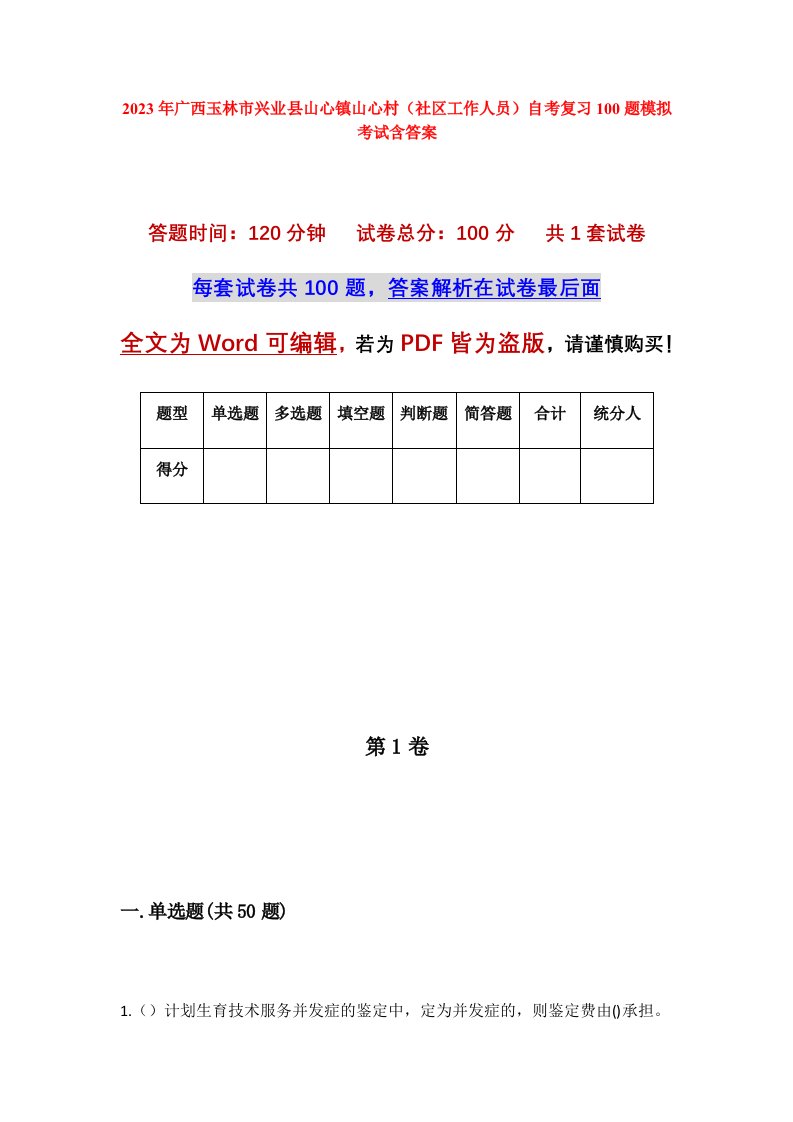 2023年广西玉林市兴业县山心镇山心村（社区工作人员）自考复习100题模拟考试含答案

答题时间：120分钟　试卷总分：100分　共1套试卷

每套试卷共100题，答案解析在试卷最后面

全文为Word可编辑，若为PDF皆为盗版，请谨慎购买！

| 题型 | 单选题 | 多选题 | 填空题 | 判断题 | 简答题 | 合计 | 统分人 |
|---|---|---|---|---|---|---|---|
| 得分 | | | | | | | |

第1卷

一.单选题(共50题)

1.（）计划生育技术服务并发症的鉴定中，定为并发症的，则鉴定费由()承担。